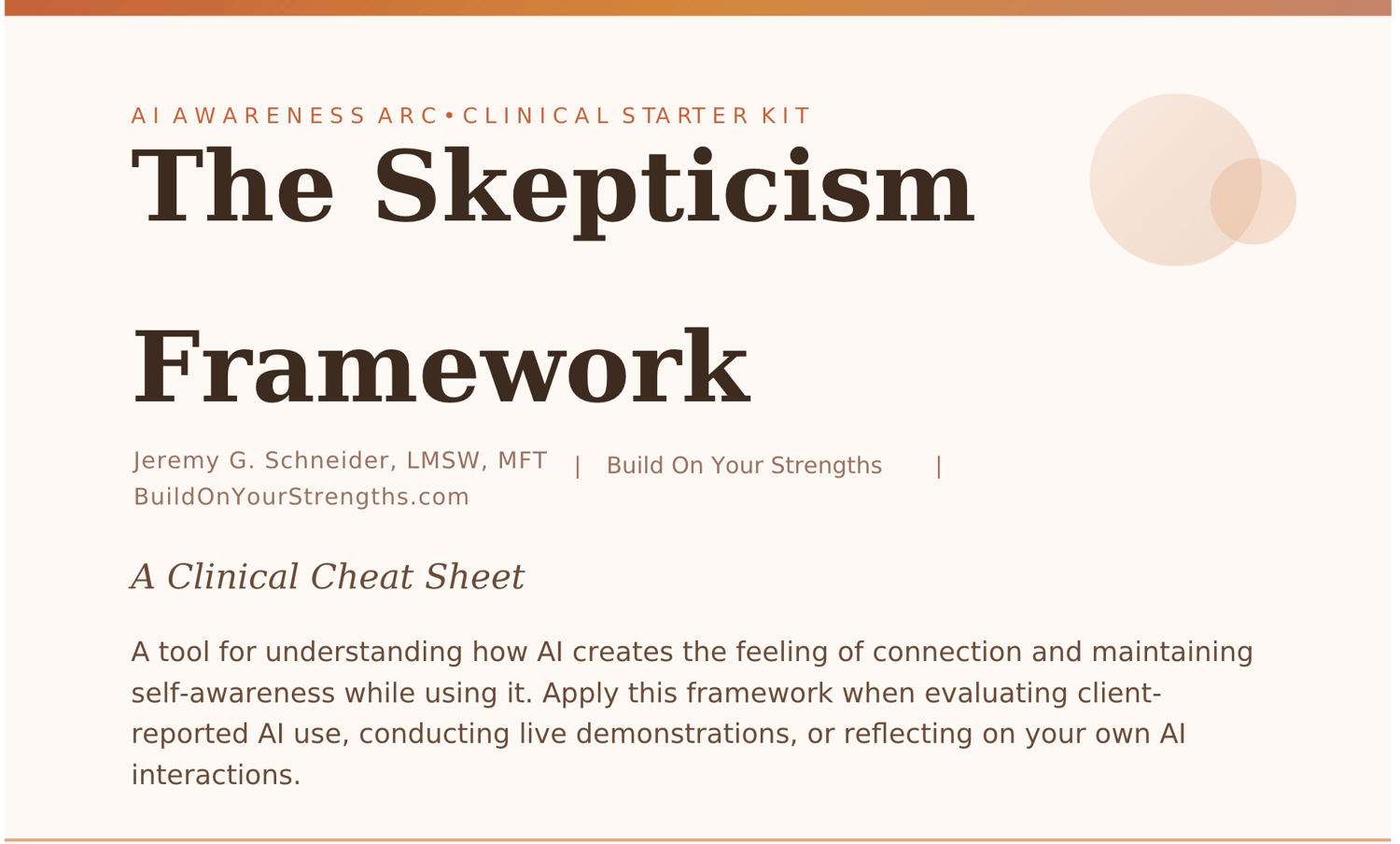 AI AWARENESS ARC • CLINICAL STARTER KIT

The Skepticism Framework

Jeremy G. Schneider, LMSW, MFT | Build On Your Strengths | BuildOnYourStrengths.com

A Clinical Cheat Sheet

A tool for understanding how AI creates the feeling of connection and maintaining self-awareness while using it. Apply this framework when evaluating client-reported AI use, conducting live demonstrations, or reflecting on your own AI interactions.